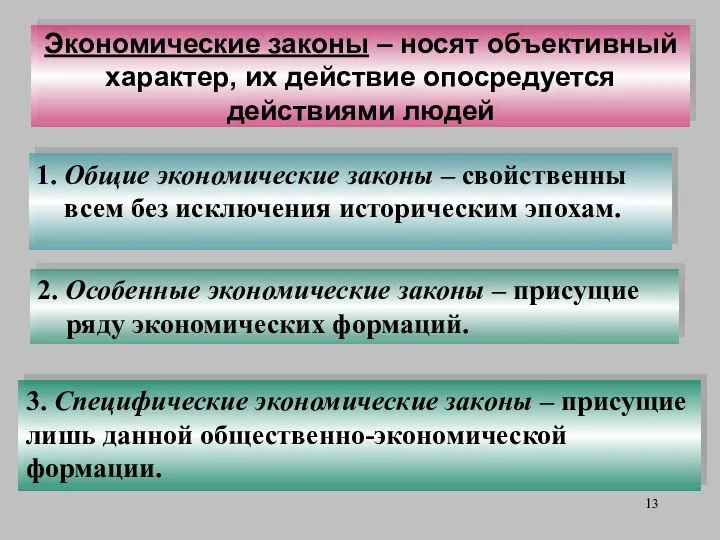 Экономические законы – носят объективный характер, их действие опосредуется действиями людей

1. Общие экономические законы – свойственны всем без исключения историческим эпохам.

2. Особенные экономические законы – присущие ряду экономических формаций.

3. Специфические экономические законы – присущие лишь данной общественно-экономической формации.

13